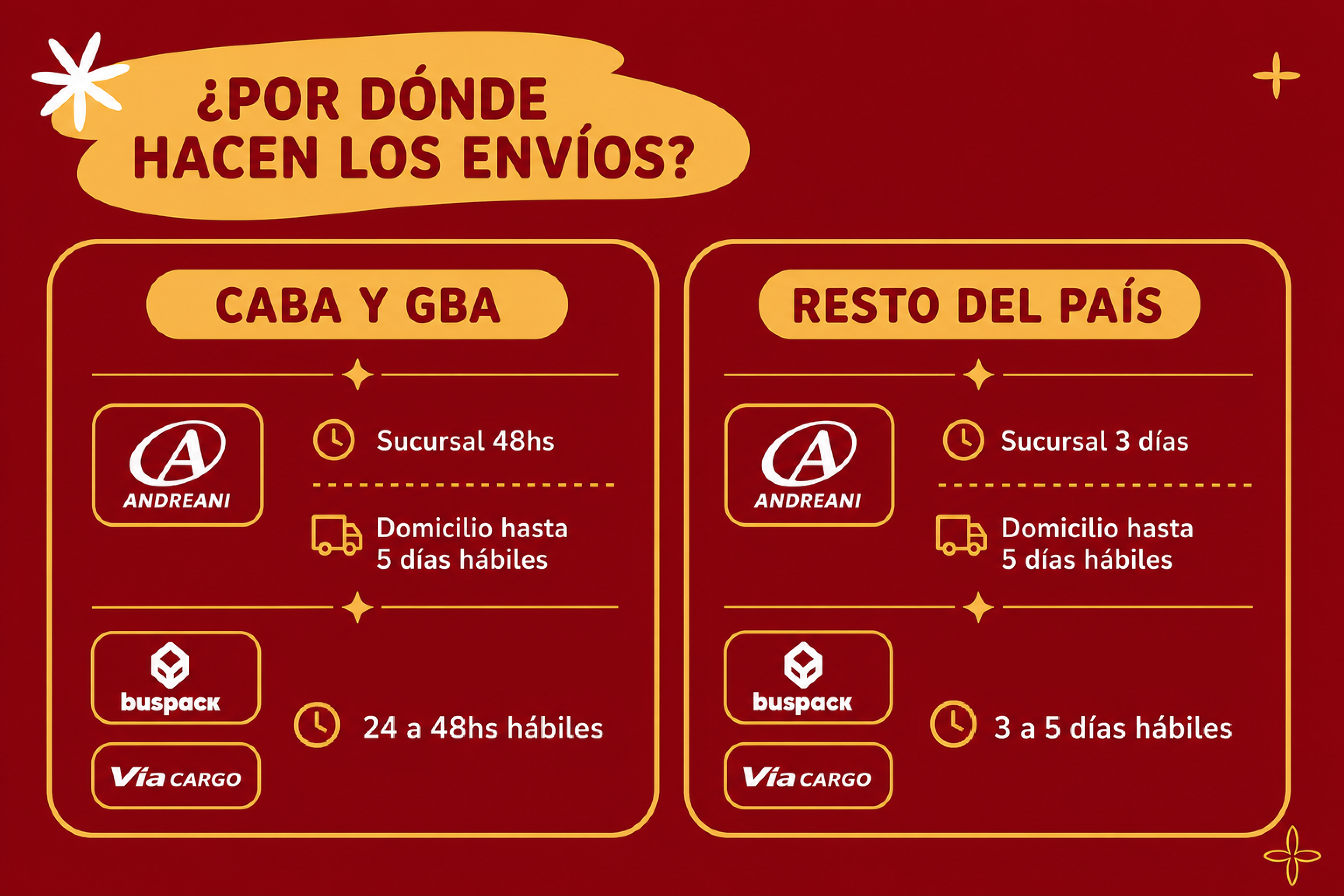 ¿POR DÓNDE HACEN LOS ENVÍOS?

CABA Y GBA

ANDREANI

Sucursal 48hs

Domicilio hasta 5 días hábiles

buspack

Vía CARGO

24 a 48hs hábiles

RESTO DEL PAÍS

ANDREANI

Sucursal 3 días

Domicilio hasta 5 días hábiles

buspack

Vía CARGO

3 a 5 días hábiles